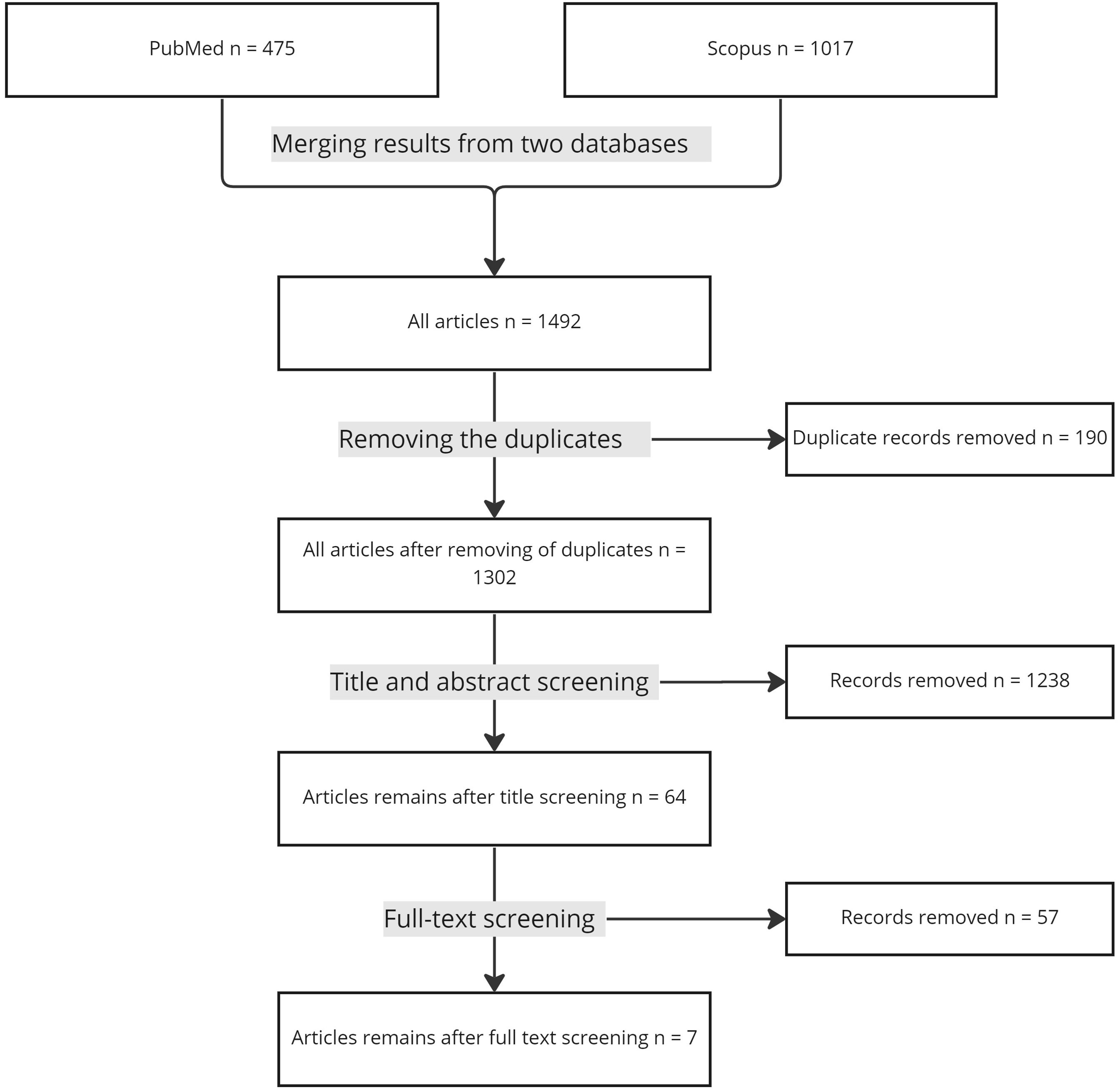 PubMed n = 475

Scopus n = 1017

Merging results from two databases

All articles n = 1492

Removing the duplicates

Duplicate records removed n = 190

All articles after removing of duplicates n = 1302

Title and abstract screening

Records removed n = 1238

Articles remains after title screening n = 64

Full-text screening

Records removed n = 57

Articles remains after full text screening n = 7